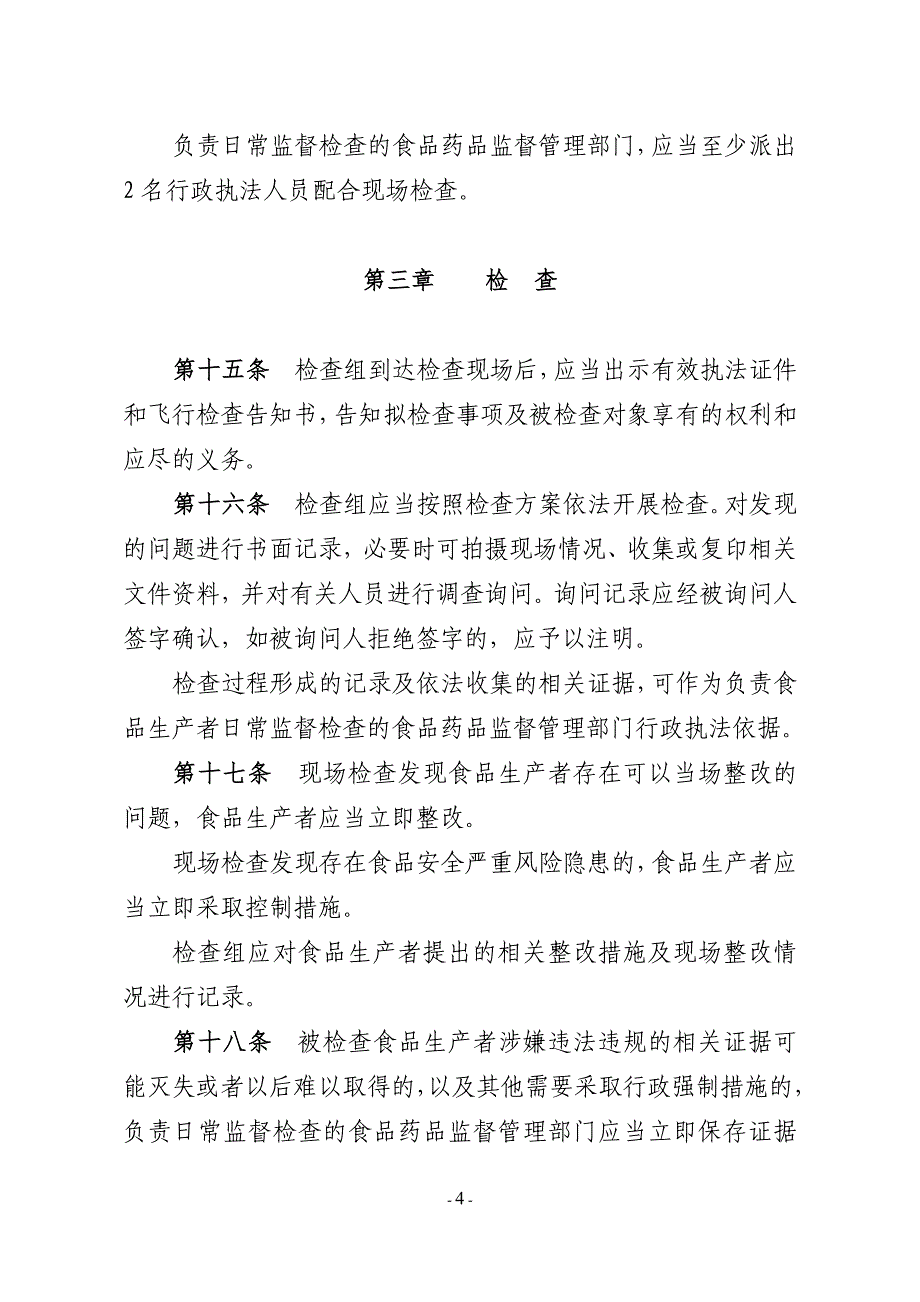 负责日常监督检查的食品药品监督管理部门，应当至少派出2名行政执法人员配合现场检查。

第三章　　检　查

第十五条　检查组到达检查现场后，应当出示有效执法证件和飞行检查告知书，告知拟检查事项及被检查对象享有的权利和应尽的义务。

第十六条　检查组应当按照检查方案依法开展检查。对发现的问题进行书面记录，必要时可拍摄现场情况、收集或复印相关文件资料，并对有关人员进行调查询问。询问记录应经被询问人签字确认，如被询问人拒绝签字的，应予以注明。

检查过程形成的记录及依法收集的相关证据，可作为负责食品生产者日常监督检查的食品药品监督管理部门行政执法依据。

第十七条　现场检查发现食品生产者存在可以当场整改的问题，食品生产者应当立即整改。

现场检查发现存在食品安全严重风险隐患的，食品生产者应当立即采取控制措施。

检查组应对食品生产者提出的相关整改措施及现场整改情况进行记录。

第十八条　被检查食品生产者涉嫌违法违规的相关证据可能灭失或者以后难以取得的，以及其他需要采取行政强制措施的，负责日常监督检查的食品药品监督管理部门应当立即保存证据

- 4 -